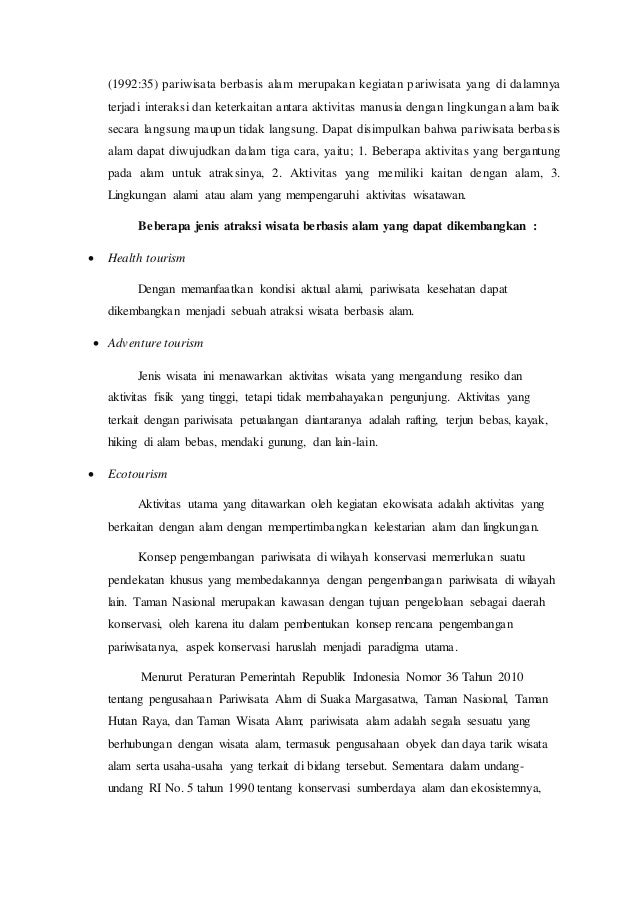 (1992:35) pariwisata berbasis alam merupakan kegiatan pariwisata yang di dalamnya terjadi interaksi dan keterkaitan antara aktivitas manusia dengan lingkungan alam baik secara langsung maupun tidak langsung. Dapat disimpulkan bahwa pariwisata berbasis alam dapat diwujudkan dalam tiga cara, yaitu; 1. Beberapa aktivitas yang bergantung pada alam untuk atraksinya, 2. Aktivitas yang memiliki kaitan dengan alam, 3. Lingkungan alami atau alam yang mempengaruhi aktivitas wisatawan.

Beberapa jenis atraksi wisata berbasis alam yang dapat dikembangkan :

• Health tourism

Dengan memanfaatkan kondisi aktual alami, pariwisata kesehatan dapat dikembangkan menjadi sebuah atraksi wisata berbasis alam.

• Adventure tourism

Jenis wisata ini menawarkan aktivitas wisata yang mengandung resiko dan aktivitas fisik yang tinggi, tetapi tidak membahayakan pengunjung. Aktivitas yang terkait dengan pariwisata petualangan diantaranya adalah rafting, terjun bebas, kayak, hiking di alam bebas, mendaki gunung, dan lain-lain.

• Ecotourism

Aktivitas utama yang ditawarkan oleh kegiatan ekowisata adalah aktivitas yang berkaitan dengan alam dengan mempertimbangkan kelestarian alam dan lingkungan.

Konsep pengembangan pariwisata di wilayah konservasi memerlukan suatu pendekatan khusus yang membedakannya dengan pengembangan pariwisata di wilayah lain. Taman Nasional merupakan kawasan dengan tujuan pengelolaan sebagai daerah konservasi, oleh karena itu dalam pembentukan konsep rencana pengembangan pariwisatanya, aspek konservasi haruslah menjadi paradigma utama.

Menurut Peraturan Pemerintah Republik Indonesia Nomor 36 Tahun 2010 tentang pengusahaan Pariwisata Alam di Suaka Margasatwa, Taman Nasional, Taman Hutan Raya, dan Taman Wisata Alam; pariwisata alam adalah segala sesuatu yang berhubungan dengan wisata alam, termasuk pengusahaan obyek dan daya tarik wisata alam serta usaha-usaha yang terkait di bidang tersebut. Sementara dalam undang-undang RI No. 5 tahun 1990 tentang konservasi sumberdaya alam dan ekosistemnya,